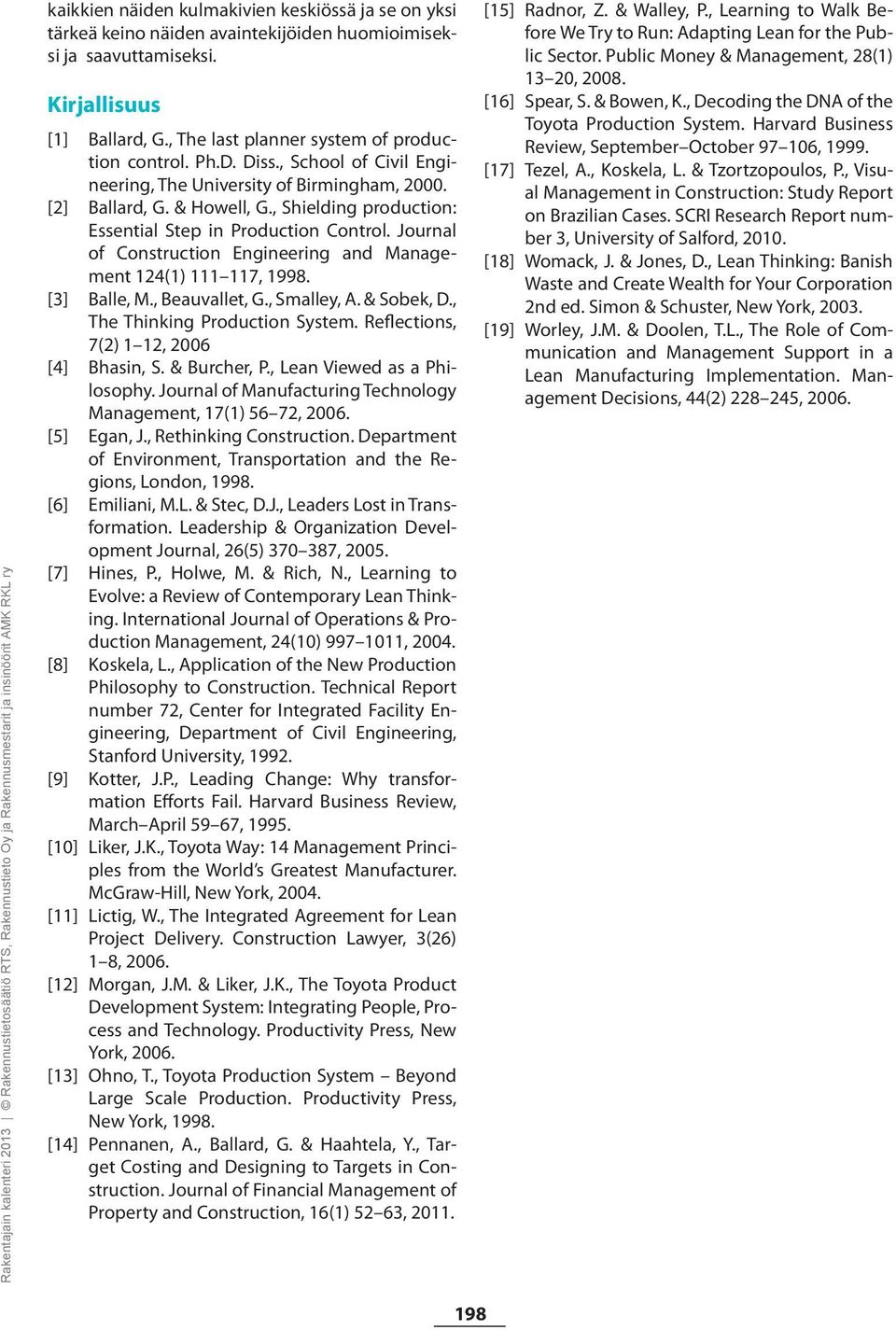 kaikkien näiden kulmakivien keskiössä ja se on yksi tärkeä keino näiden avaintekijöiden huomioimiseksi ja saavuttamiseksi.

Kirjallisuus

[1] Ballard, G., The last planner system of production control. Ph.D. Diss., School of Civil Engineering, The University of Birmingham, 2000.
[2] Ballard, G. & Howell, G., Shielding production: Essential Step in Production Control. Journal of Construction Engineering and Management 124(1) 111–117, 1998.
[3] Balle, M., Beauvallet, G., Smalley, A. & Sobek, D., The Thinking Production System. Reflections, 7(2) 1–12, 2006
[4] Bhasin, S. & Burcher, P., Lean Viewed as a Philosophy. Journal of Manufacturing Technology Management, 17(1) 56–72, 2006.
[5] Egan, J., Rethinking Construction. Department of Environment, Transportation and the Regions, London, 1998.
[6] Emiliani, M.L. & Stec, D.J., Leaders Lost in Transformation. Leadership & Organization Development Journal, 26(5) 370–387, 2005.
[7] Hines, P., Holwe, M. & Rich, N., Learning to Evolve: a Review of Contemporary Lean Thinking. International Journal of Operations & Production Management, 24(10) 997–1011, 2004.
[8] Koskela, L., Application of the New Production Philosophy to Construction. Technical Report number 72, Center for Integrated Facility Engineering, Department of Civil Engineering, Stanford University, 1992.
[9] Kotter, J.P., Leading Change: Why transformation Efforts Fail. Harvard Business Review, March–April 59–67, 1995.
[10] Liker, J.K., Toyota Way: 14 Management Principles from the World's Greatest Manufacturer. McGraw-Hill, New York, 2004.
[11] Lictig, W., The Integrated Agreement for Lean Project Delivery. Construction Lawyer, 3(26) 1–8, 2006.
[12] Morgan, J.M. & Liker, J.K., The Toyota Product Development System: Integrating People, Process and Technology. Productivity Press, New York, 2006.
[13] Ohno, T., Toyota Production System – Beyond Large Scale Production. Productivity Press, New York, 1998.
[14] Pennanen, A., Ballard, G. & Haahtela, Y., Target Costing and Designing to Targets in Construction. Journal of Financial Management of Property and Construction, 16(1) 52–63, 2011.
[15] Radnor, Z. & Walley, P., Learning to Walk Before We Try to Run: Adapting Lean for the Public Sector. Public Money & Management, 28(1) 13–20, 2008.
[16] Spear, S. & Bowen, K., Decoding the DNA of the Toyota Production System. Harvard Business Review, September–October 97–106, 1999.
[17] Tezel, A., Koskela, L. & Tzortzopoulos, P., Visual Management in Construction: Study Report on Brazilian Cases. SCRI Research Report number 3, University of Salford, 2010.
[18] Womack, J. & Jones, D., Lean Thinking: Banish Waste and Create Wealth for Your Corporation 2nd ed. Simon & Schuster, New York, 2003.
[19] Worley, J.M. & Doolen, T.L., The Role of Communication and Management Support in a Lean Manufacturing Implementation. Management Decisions, 44(2) 228–245, 2006.

Rakentajain kalenteri 2013 | © Rakennustietosäätiö RTS, Rakennustieto Oy ja Rakennusmestarit ja insinöörit AMK RKL ry

198